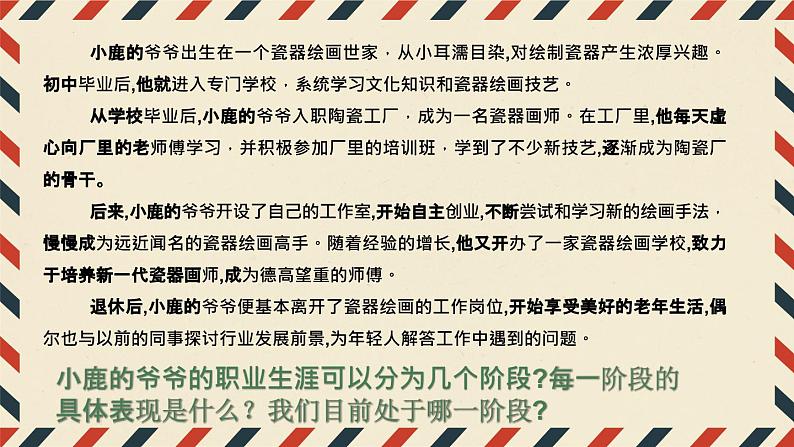 小鹿的爷爷出生在一个瓷器绘画世家，从小耳濡目染,对绘制瓷器产生浓厚兴趣。初中毕业后,他就进入专门学校，系统学习文化知识和瓷器绘画技艺。

从学校毕业后,小鹿的爷爷入职陶瓷工厂，成为一名瓷器画师。在工厂里,他每天虚心向厂里的老师傅学习，并积极参加厂里的培训班，学到了不少新技艺,逐渐成为陶瓷厂的骨干。

后来,小鹿的爷爷开设了自己的工作室,开始自主创业,不断尝试和学习新的绘画手法，慢慢成为远近闻名的瓷器绘画高手。随着经验的增长,他又开办了一家瓷器绘画学校,致力于培养新一代瓷器画师,成为德高望重的师傅。

退休后,小鹿的爷爷便基本离开了瓷器绘画的工作岗位,开始享受美好的老年生活,偶尔也与以前的同事探讨行业发展前景,为年轻人解答工作中遇到的问题。

小鹿的爷爷的职业生涯可以分为几个阶段?每一阶段的具体表现是什么？我们目前处于哪一阶段?